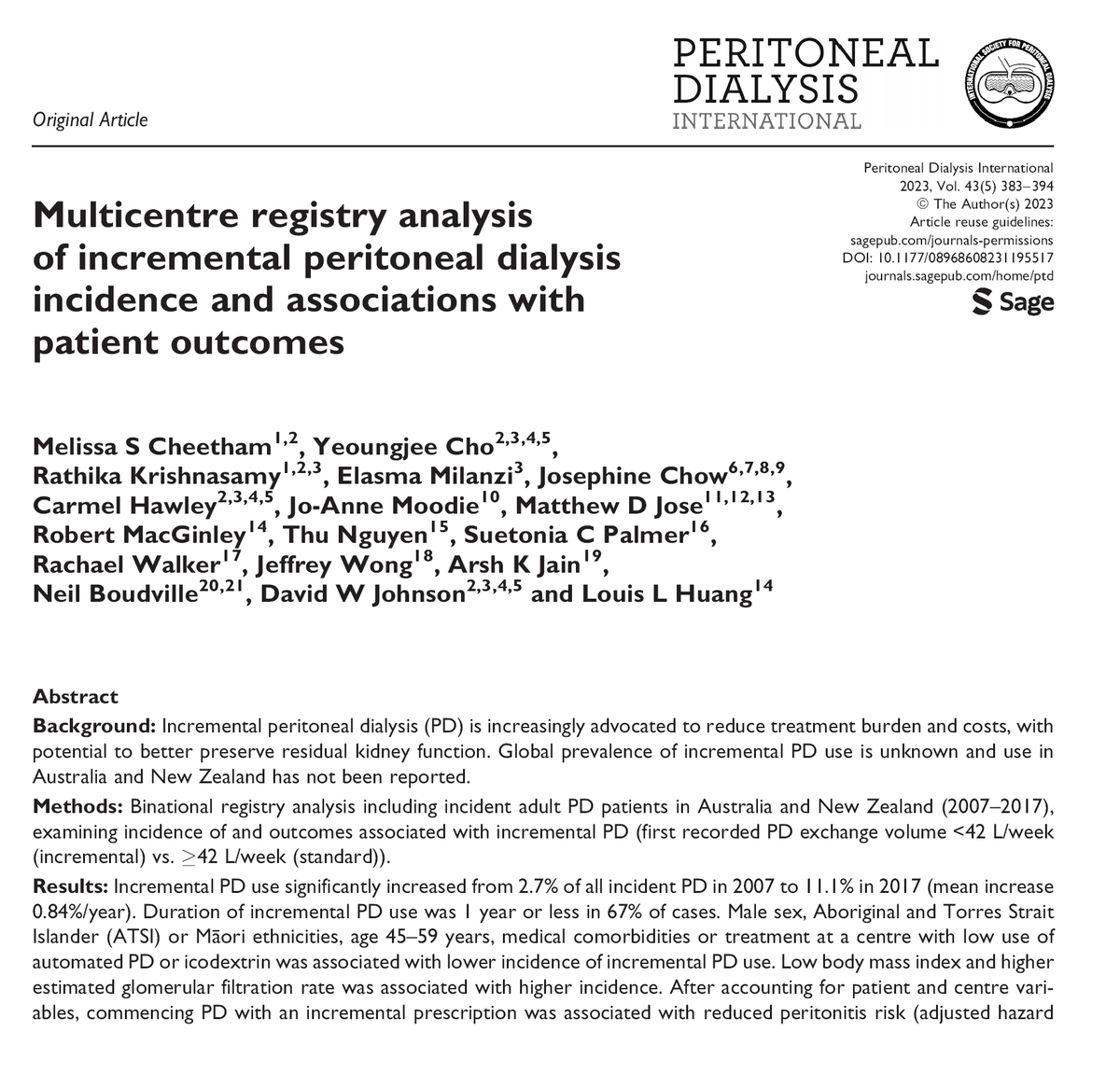 Original Article

PERITONEAL
DIALYSIS
INTERNATIONAL

Peritoneal Dialysis International
2023, Vol. 43(5) 383–394
© The Author(s) 2023
Article reuse guidelines:
sagepub.com/journals-permissions
DOI: 10.1177/08968608231195517
journals.sagepub.com/home/ptd
Sage

Multicentre registry analysis of incremental peritoneal dialysis incidence and associations with patient outcomes

Melissa S Cheetham$^{1,2}$, Yeoungjee Cho$^{2,3,4,5}$, Rathika Krishnasamy$^{1,2,3}$, Elasma Milanzi$^{3}$, Josephine Chow$^{6,7,8,9}$, Carmel Hawley$^{2,3,4,5}$, Jo-Anne Moodie$^{10}$, Matthew D Jose$^{11,12,13}$, Robert MacGinley$^{14}$, Thu Nguyen$^{15}$, Suetonia C Palmer$^{16}$, Rachael Walker$^{17}$, Jeffrey Wong$^{18}$, Arsh K Jain$^{19}$, Neil Boudville$^{20,21}$, David W Johnson$^{2,3,4,5}$ and Louis L Huang$^{14}$

Abstract

Background: Incremental peritoneal dialysis (PD) is increasingly advocated to reduce treatment burden and costs, with potential to better preserve residual kidney function. Global prevalence of incremental PD use is unknown and use in Australia and New Zealand has not been reported.

Methods: Binational registry analysis including incident adult PD patients in Australia and New Zealand (2007–2017), examining incidence of and outcomes associated with incremental PD (first recorded PD exchange volume <42 L/week (incremental) vs. ≥42 L/week (standard)).

Results: Incremental PD use significantly increased from 2.7% of all incident PD in 2007 to 11.1% in 2017 (mean increase 0.84%/year). Duration of incremental PD use was 1 year or less in 67% of cases. Male sex, Aboriginal and Torres Strait Islander (ATSI) or Māori ethnicities, age 45–59 years, medical comorbidities or treatment at a centre with low use of automated PD or icodextrin was associated with lower incidence of incremental PD use. Low body mass index and higher estimated glomerular filtration rate was associated with higher incidence. After accounting for patient and centre variables, commencing PD with an incremental prescription was associated with reduced peritonitis risk (adjusted hazard